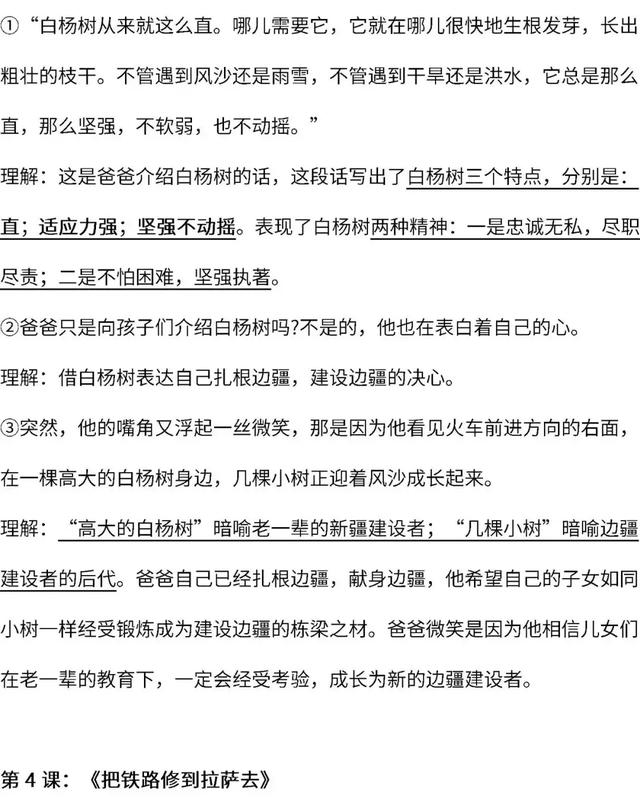 ①“白杨树从来就这么直。哪儿需要它，它就在哪儿很快地生根发芽，长出粗壮的枝干。不管遇到风沙还是雨雪，不管遇到干旱还是洪水，它总是那么直，那么坚强，不软弱，也不动摇。”

理解：这是爸爸介绍白杨树的话，这段话写出了白杨树三个特点，分别是：直；适应力强；坚强不动摇。表现了白杨树两种精神：一是忠诚无私，尽职尽责；二是不怕困难，坚强执著。

②爸爸只是向孩子们介绍白杨树吗?不是的，他也在表白着自己的心。

理解：借白杨树表达自己扎根边疆，建设边疆的决心。

③突然，他的嘴角又浮起一丝微笑，那是因为他看见火车前进方向的右面，在一棵高大的白杨树身边，几棵小树正迎着风沙成长起来。

理解：“高大的白杨树”暗喻老一辈的新疆建设者；“几棵小树”暗喻边疆建设者的后代。爸爸自己已经扎根边疆，献身边疆，他希望自己的子女如同小树一样经受锻炼成为建设边疆的栋梁之材。爸爸微笑是因为他相信儿女们在老一辈的教育下，一定会经受考验，成长为新的边疆建设者。

第 4 课：《把铁路修到拉萨去》